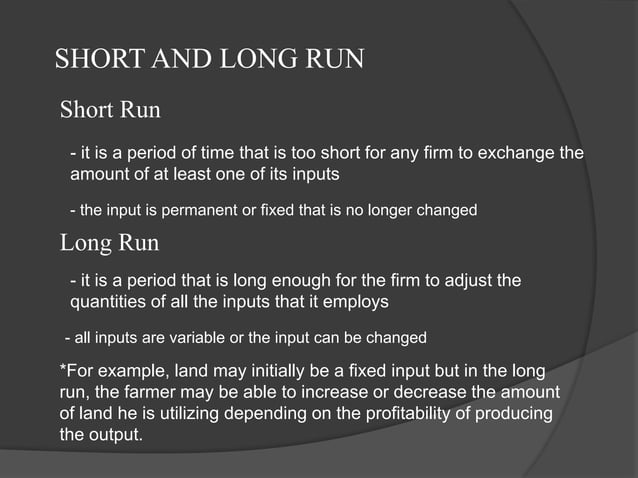 SHORT AND LONG RUN

Short Run

- it is a period of time that is too short for any firm to exchange the amount of at least one of its inputs

- the input is permanent or fixed that is no longer changed

Long Run

- it is a period that is long enough for the firm to adjust the quantities of all the inputs that it employs

- all inputs are variable or the input can be changed

*For example, land may initially be a fixed input but in the long run, the farmer may be able to increase or decrease the amount of land he is utilizing depending on the profitability of producing the output.